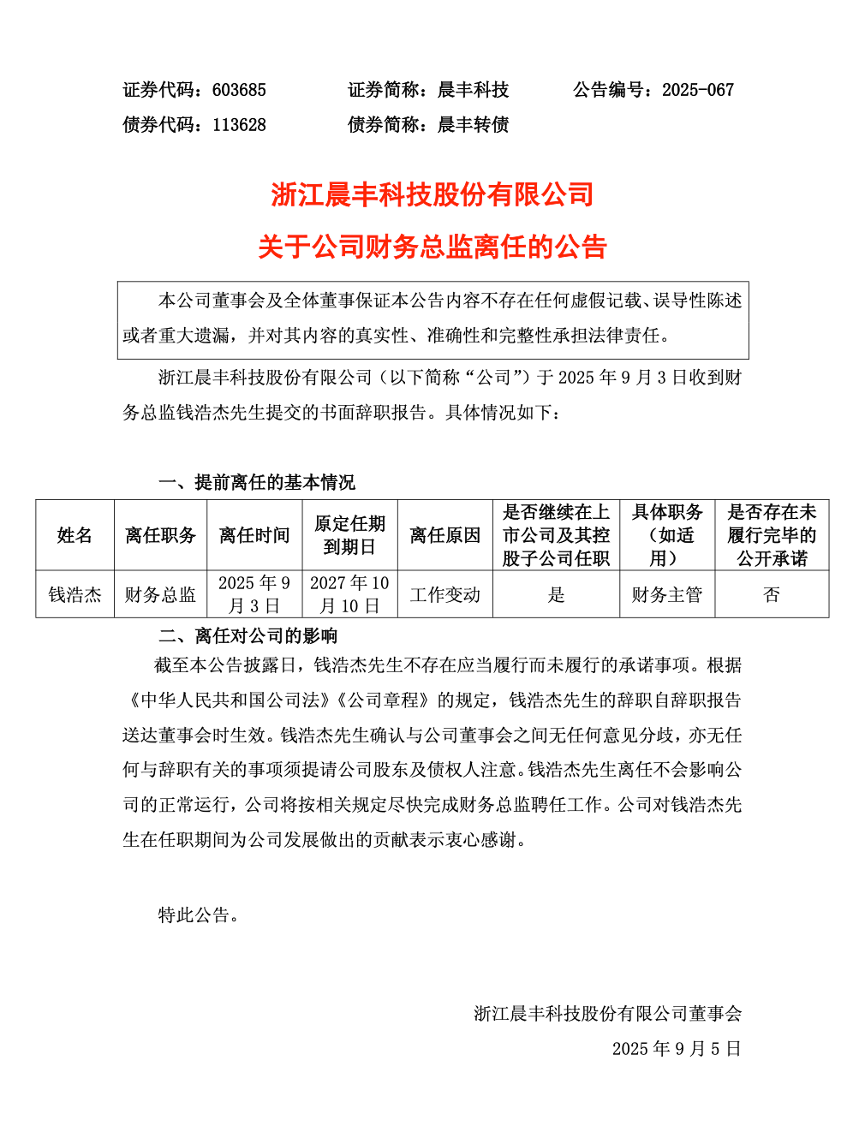 证券代码：603685　　证券简称：晨丰科技　　公告编号：2025-067
债券代码：113628　　债券简称：晨丰转债

浙江晨丰科技股份有限公司
关于公司财务总监离任的公告

本公司董事会及全体董事保证本公告内容不存在任何虚假记载、误导性陈述或者重大遗漏，并对其内容的真实性、准确性和完整性承担法律责任。

浙江晨丰科技股份有限公司（以下简称“公司”）于 2025 年 9 月 3 日收到财务总监钱浩杰先生提交的书面辞职报告。具体情况如下：

一、提前离任的基本情况

| 姓名 | 离任职务 | 离任时间 | 原定任期到期日 | 离任原因 | 是否继续在上市公司及其控股子公司任职 | 具体职务（如适用） | 是否存在未履行完毕的公开承诺 |
|---|---|---|---|---|---|---|---|
| 钱浩杰 | 财务总监 | 2025 年 9 月 3 日 | 2027 年 10 月 10 日 | 工作变动 | 是 | 财务主管 | 否 |

二、离任对公司的影响

截至本公告披露日，钱浩杰先生不存在应当履行而未履行的承诺事项。根据《中华人民共和国公司法》《公司章程》的规定，钱浩杰先生的辞职自辞职报告送达董事会时生效。钱浩杰先生确认与公司董事会之间无任何意见分歧，亦无任何与辞职有关的事项须提请公司股东及债权人注意。钱浩杰先生离任不会影响公司的正常运行，公司将按相关规定尽快完成财务总监聘任工作。公司对钱浩杰先生在任职期间为公司发展做出的贡献表示衷心感谢。

特此公告。

浙江晨丰科技股份有限公司董事会
2025 年 9 月 5 日